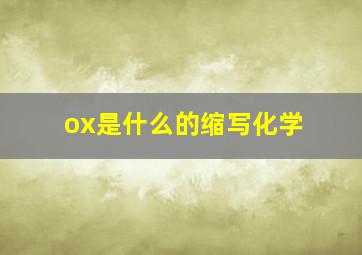 ox是什么的缩写化学